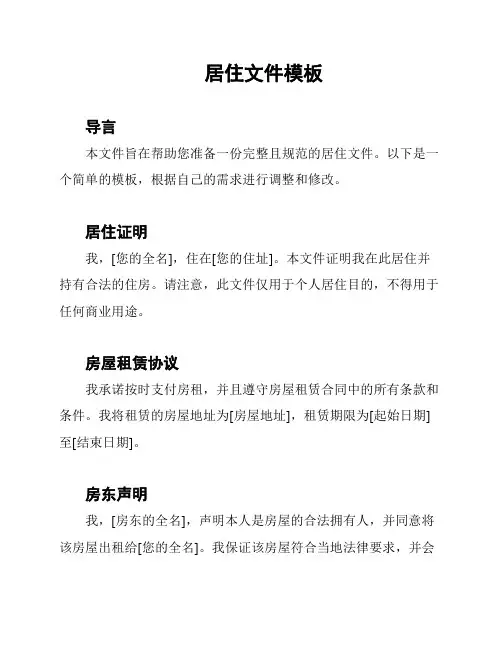 居住文件模板

导言

本文件旨在帮助您准备一份完整且规范的居住文件。以下是一个简单的模板，根据自己的需求进行调整和修改。

居住证明

我，[您的全名]，住在[您的住址]。本文件证明我在此居住并持有合法的住房。请注意，此文件仅用于个人居住目的，不得用于任何商业用途。

房屋租赁协议

我承诺按时支付房租，并且遵守房屋租赁合同中的所有条款和条件。我将租赁的房屋地址为[房屋地址]，租赁期限为[起始日期]至[结束日期]。

房东声明

我，[房东的全名]，声明本人是房屋的合法拥有人，并同意将该房屋出租给[您的全名]。我保证该房屋符合当地法律要求，并会